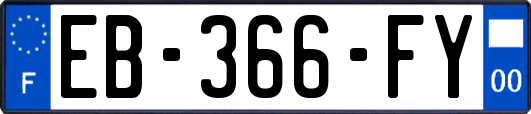 F
EB-366-FY
00